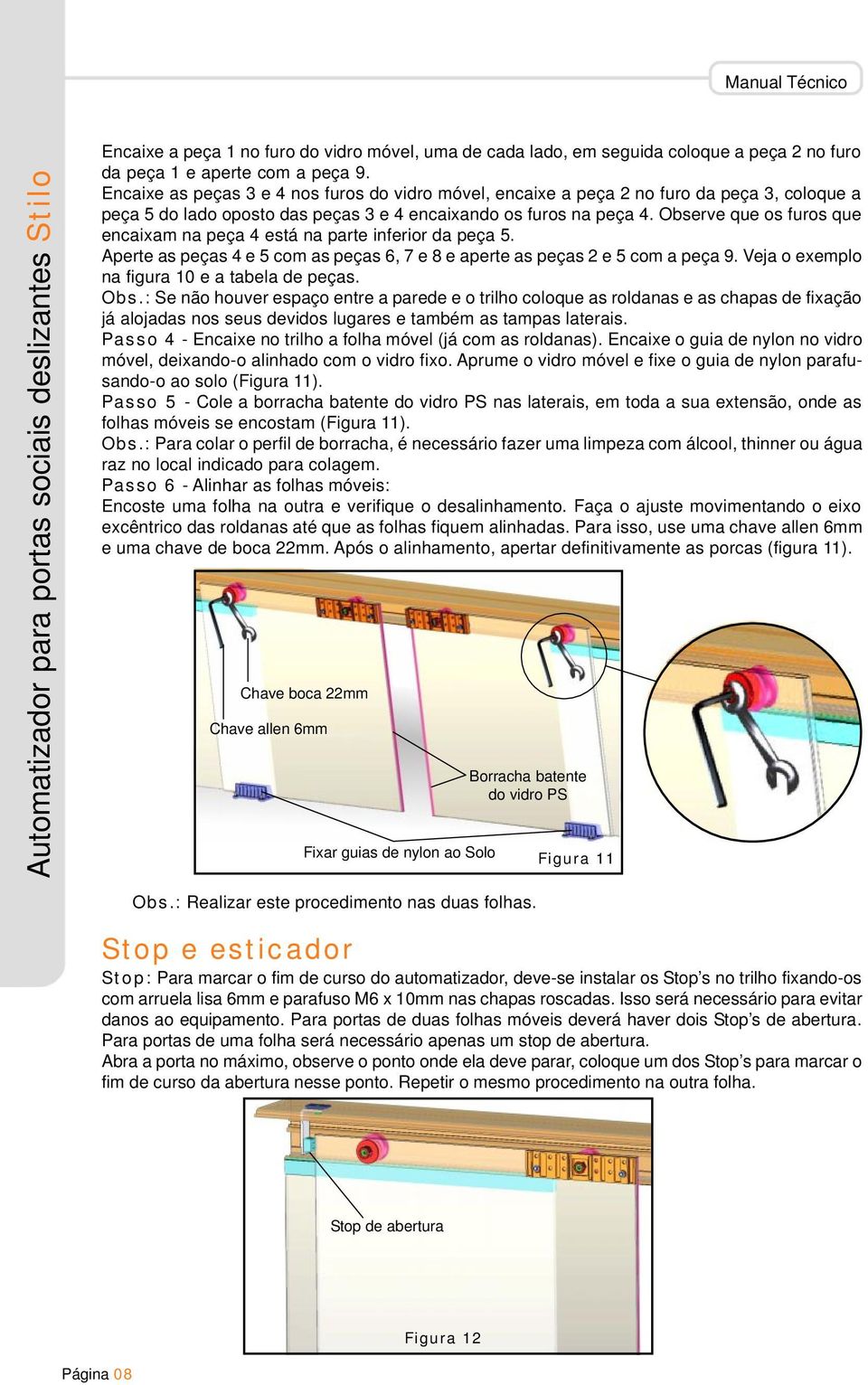 Manual Técnico

Automatizador para portas sociais deslizantes Stilo

Encaixe a peça 1 no furo do vidro móvel, uma de cada lado, em seguida coloque a peça 2 no furo da peça 1 e aperte com a peça 9.
Encaixe as peças 3 e 4 nos furos do vidro móvel, encaixe a peça 2 no furo da peça 3, coloque a peça 5 do lado oposto das peças 3 e 4 encaixando os furos na peça 4. Observe que os furos que encaixam na peça 4 está na parte inferior da peça 5.
Aperte as peças 4 e 5 com as peças 6, 7 e 8 e aperte as peças 2 e 5 com a peça 9. Veja o exemplo na figura 10 e a tabela de peças.
Obs.: Se não houver espaço entre a parede e o trilho coloque as roldanas e as chapas de fixação já alojadas nos seus devidos lugares e também as tampas laterais.
Passo 4 - Encaixe no trilho a folha móvel (já com as roldanas). Encaixe o guia de nylon no vidro móvel, deixando-o alinhado com o vidro fixo. Aprume o vidro móvel e fixe o guia de nylon parafusando-o ao solo (Figura 11).
Passo 5 - Cole a borracha batente do vidro PS nas laterais, em toda a sua extensão, onde as folhas móveis se encostam (Figura 11).
Obs.: Para colar o perfil de borracha, é necessário fazer uma limpeza com álcool, thinner ou água raz no local indicado para colagem.
Passo 6 - Alinhar as folhas móveis:
Encoste uma folha na outra e verifique o desalinhamento. Faça o ajuste movimentando o eixo excêntrico das roldanas até que as folhas fiquem alinhadas. Para isso, use uma chave allen 6mm e uma chave de boca 22mm. Após o alinhamento, apertar definitivamente as porcas (figura 11).

Chave boca 22mm
Chave allen 6mm
Borracha batente do vidro PS
Fixar guias de nylon ao Solo
Figura 11

Obs.: Realizar este procedimento nas duas folhas.

Stop e esticador
Stop: Para marcar o fim de curso do automatizador, deve-se instalar os Stop’s no trilho fixando-os com arruela lisa 6mm e parafuso M6 x 10mm nas chapas roscadas. Isso será necessário para evitar danos ao equipamento. Para portas de duas folhas móveis deverá haver dois Stop’s de abertura. Para portas de uma folha será necessário apenas um stop de abertura.
Abra a porta no máximo, observe o ponto onde ela deve parar, coloque um dos Stop’s para marcar o fim de curso da abertura nesse ponto. Repetir o mesmo procedimento na outra folha.

Stop de abertura
Figura 12

Página 08